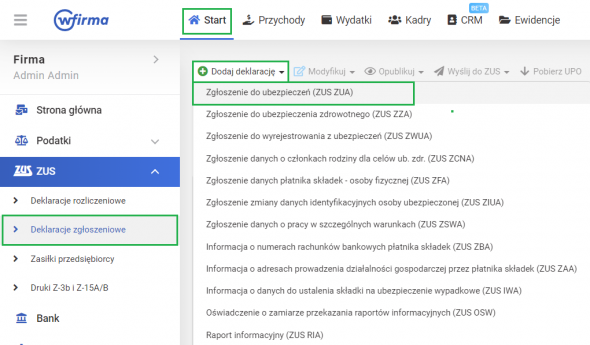 wfirma

Start
Przychody
Wydatki
Kadry
BETA
CRM
Ewidencje

Firma
Admin Admin

Strona główna
Podatki
ZUS ZUS
Deklaracje rozliczeniowe
Deklaracje zgłoszeniowe
Zasiłki przedsiębiorcy
Druki Z-3b i Z-15A/B
Bank

Dodaj deklarację
Modyfikuj
Opublikuj
Wyślij do ZUS
Pobierz UPO

Zgłoszenie do ubezpieczeń (ZUS ZUA)
Zgłoszenie do ubezpieczenia zdrowotnego (ZUS ZZA)
Zgłoszenie do wyrejestrowania z ubezpieczeń (ZUS ZWUA)
Zgłoszenie danych o członkach rodziny dla celów ub. zdr. (ZUS ZCNA)
Zgłoszenie danych płatnika składek - osoby fizycznej (ZUS ZFA)
Zgłoszenie zmiany danych identyfikacyjnych osoby ubezpieczonej (ZUS ZIUA)
Zgłoszenie danych o pracy w szczególnych warunkach (ZUS ZSWA)
Informacja o numerach rachunków bankowych płatnika składek (ZUS ZBA)
Informacja o adresach prowadzenia działalności gospodarczej przez płatnika składek (ZUS ZAA)
Informacja o danych do ustalenia składki na ubezpieczenie wypadkowe (ZUS IWA)
Oświadczenie o zamiarze przekazania raportów informacyjnych (ZUS OSW)
Raport informacyjny (ZUS RIA)